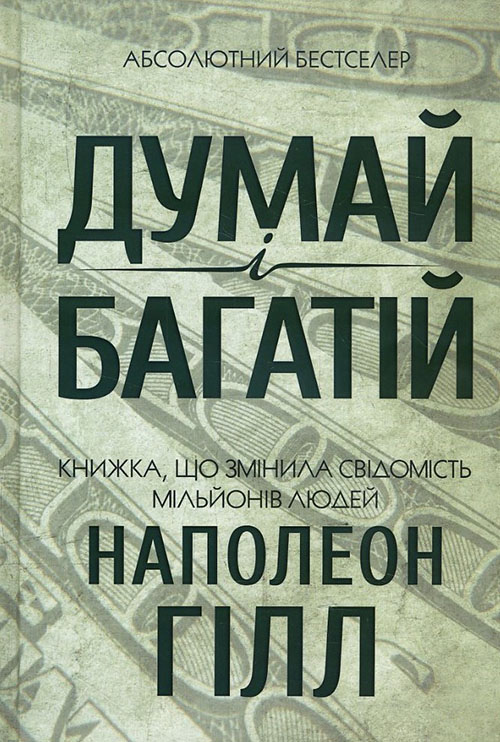 АБСОЛЮТНИЙ БЕСТСЕЛЕР

ДУМАЙ
і
БАГАТІЙ

КНИЖКА, ЩО ЗМІНИЛА СВІДОМІСТЬ МІЛЬЙОНІВ ЛЮДЕЙ

НАПОЛЕОН
ГІЛЛ